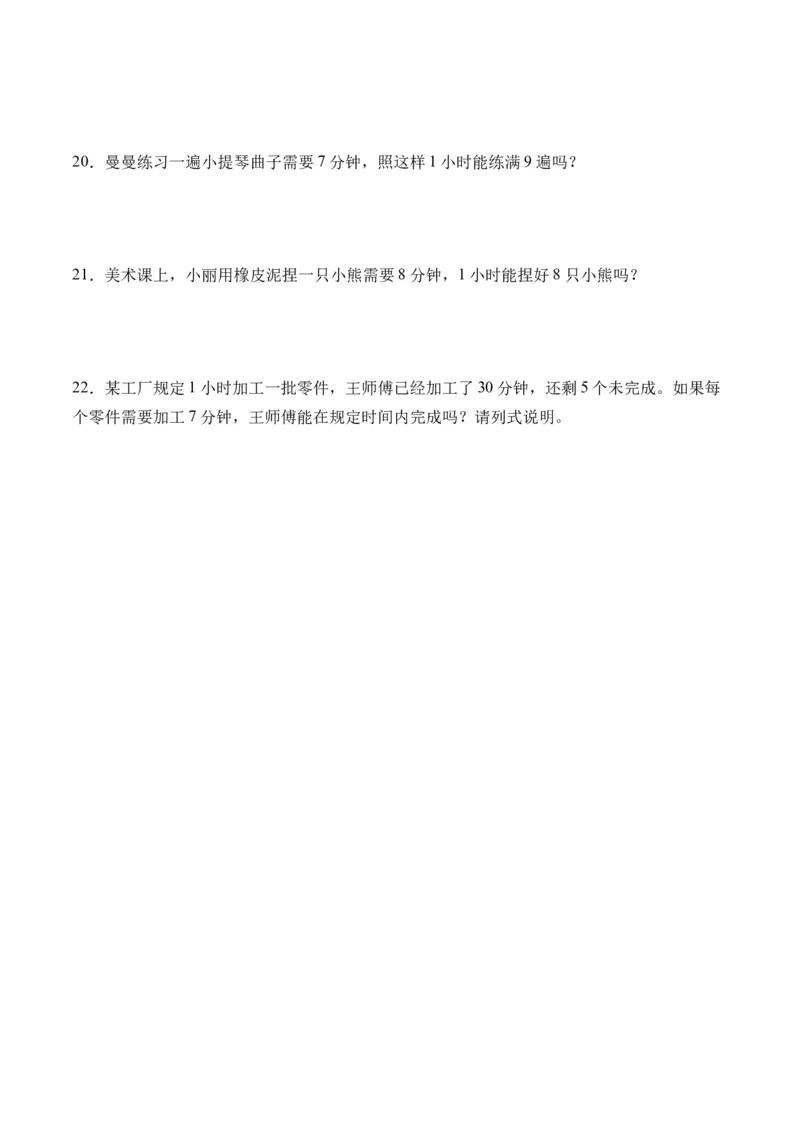 20．曼曼练习一遍小提琴曲子需要 7 分钟，照这样 1 小时能练满 9 遍吗？

21．美术课上，小丽用橡皮泥捏一只小熊需要 8 分钟，1 小时能捏好 8 只小熊吗？

22．某工厂规定 1 小时加工一批零件，王师傅已经加工了 30 分钟，还剩 5 个未完成。如果每个零件需要加工 7 分钟，王师傅能在规定时间内完成吗？请列式说明。